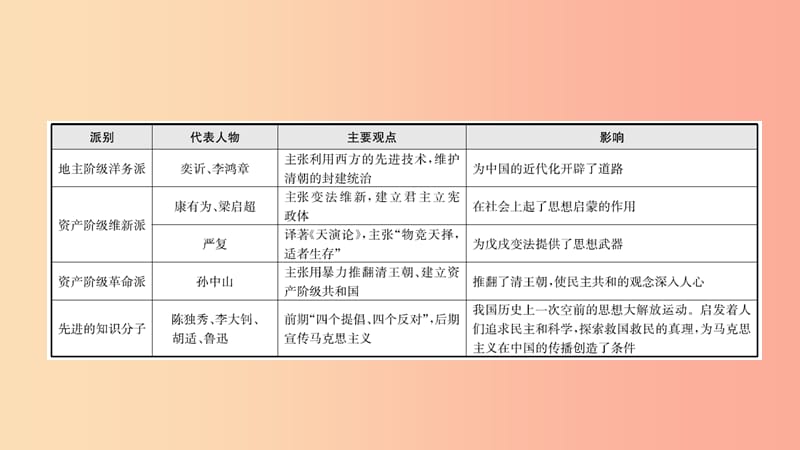 | 派别 | 代表人物 | 主要观点 | 影响 |
|---|---|---|---|
| 地主阶级洋务派 | 奕䜣、李鸿章 | 主张利用西方的先进技术，维护清朝的封建统治 | 为中国的近代化开辟了道路 |
| 资产阶级维新派 | 康有为、梁启超 | 主张变法维新，建立君主立宪政体 | 在社会上起了思想启蒙的作用 |
| 资产阶级维新派 | 严复 | 译著《天演论》，主张“物竞天择，适者生存” | 为戊戌变法提供了思想武器 |
| 资产阶级革命派 | 孙中山 | 主张用暴力推翻清王朝、建立资产阶级共和国 | 推翻了清王朝，使民主共和的观念深入人心 |
| 先进的知识分子 | 陈独秀、李大钊、胡适、鲁迅 | 前期“四个提倡、四个反对”，后期宣传马克思主义 | 我国历史上一次空前的思想大解放运动。启发着人们追求民主和科学，探索救国救民的真理，为马克思主义在中国的传播创造了条件 |